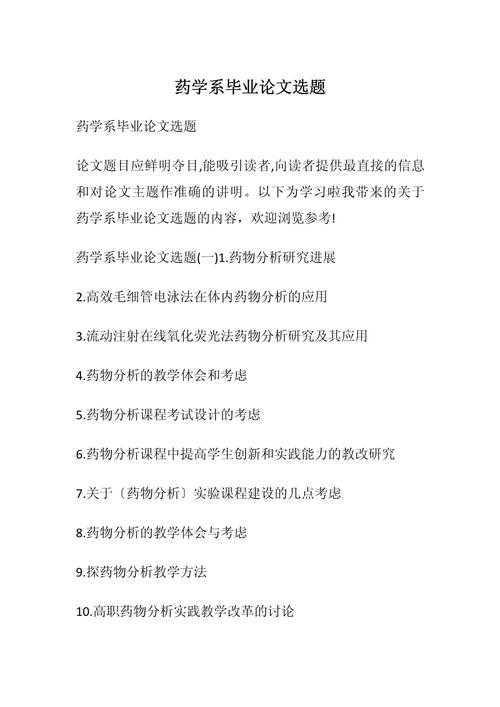 药学系毕业论文选题

药学系毕业论文选题

论文题目应鲜明夺目,能吸引读者,向读者提供最直接的信息和对论文主题作准确的讲明。以下为学习啦我带来的关于药学系毕业论文选题的内容，欢迎浏览参考!

药学系毕业论文选题(一)1.药物分析研究进展

2.高效毛细管电泳法在体内药物分析的应用

3.流动注射在线氧化荧光法药物分析研究及其应用

4.药物分析的教学体会和考虑

5.药物分析课程考试设计的考虑

6.药物分析课程中提高学生创新和实践能力的教改研究

7.关于〔药物分析〕实验课程建设的几点考虑

8.药物分析的教学体会与考虑

9.探药物分析教学方法

10.高职药物分析实践教学改革的讨论